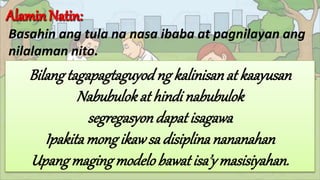 Alamin Natin:
Basahin ang tula na nasa ibaba at pagnilayan ang nilalaman nito.

Bilang tagapagtaguyod ng kalinisan at kaayusan
Nabubulok at hindi nabubulok
segregasyon dapat isagawa
Ipakita mong ikaw sa disiplina nananahan
Upang maging modelo bawat isa'y masisiyahan.